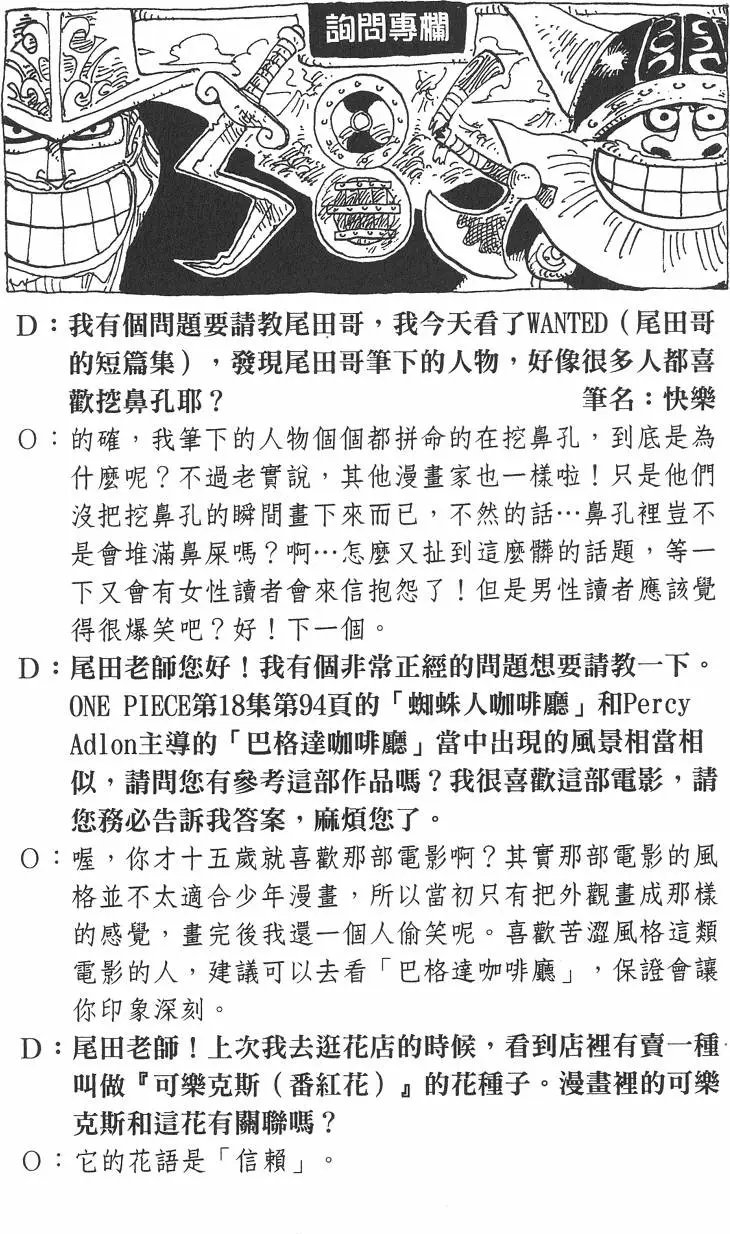 詢問專欄

D：我有個問題要請教尾田哥，我今天看了WANTED（尾田哥的短篇集），發現尾田哥筆下的人物，好像很多人都喜歡挖鼻孔耶？ 筆名：快樂

O：的確，我筆下的人物個個都拼命的在挖鼻孔，到底是為什麼呢？不過老實說，其他漫畫家也一樣啦！只是他們沒把挖鼻孔的瞬間畫下來而已，不然的話…鼻孔裡豈不是會堆滿鼻屎嗎？啊…怎麼又扯到這麼髒的話題，等一下又會有女性讀者會來信抱怨了！但是男性讀者應該覺得很爆笑吧？好！下一個。

D：尾田老師您好！我有個非常正經的問題想要請教一下。ONE PIECE第18集第94頁的「蜘蛛人咖啡廳」和Percy Adlon主導的「巴格達咖啡廳」當中出現的風景相當相似，請問您有參考這部作品嗎？我很喜歡這部電影，請您務必告訴我答案，麻煩您了。

O：喔，你才十五歲就喜歡那部電影啊？其實那部電影的風格並不太適合少年漫畫，所以當初只有把外觀畫成那樣的感覺，畫完後我還一個人偷笑呢。喜歡苦澀風格這類電影的人，建議可以去看「巴格達咖啡廳」，保證會讓你印象深刻。

D：尾田老師！上次我去逛花店的時候，看到店裡有賣一種叫做『可樂克斯（番紅花）』的花種子。漫畫裡的可樂克斯和這花有關聯嗎？

O：它的花語是「信賴」。